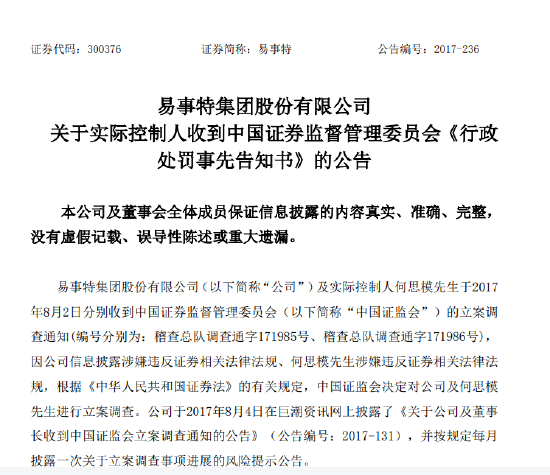 证券代码：300376　　　　　证券简称：易事特　　　　　公告编号：2017-236

易事特集团股份有限公司
关于实际控制人收到中国证券监督管理委员会《行政处罚事先告知书》的公告

本公司及董事会全体成员保证信息披露的内容真实、准确、完整，没有虚假记载、误导性陈述或重大遗漏。

易事特集团股份有限公司（以下简称“公司”）及实际控制人何思模先生于2017年8月2日分别收到中国证券监督管理委员会（以下简称“中国证监会”）的立案调查通知(编号分别为：稽查总队调查通字171985号、稽查总队调查通字171986号)，因公司信息披露涉嫌违反证券相关法律法规、何思模先生涉嫌违反证券相关法律法规，根据《中华人民共和国证券法》的有关规定，中国证监会决定对公司及何思模先生进行立案调查。公司于2017年8月4日在巨潮资讯网上披露了《关于公司及董事长收到中国证监会立案调查通知的公告》（公告编号：2017-131），并按规定每月披露一次关于立案调查事项进展的风险提示公告。